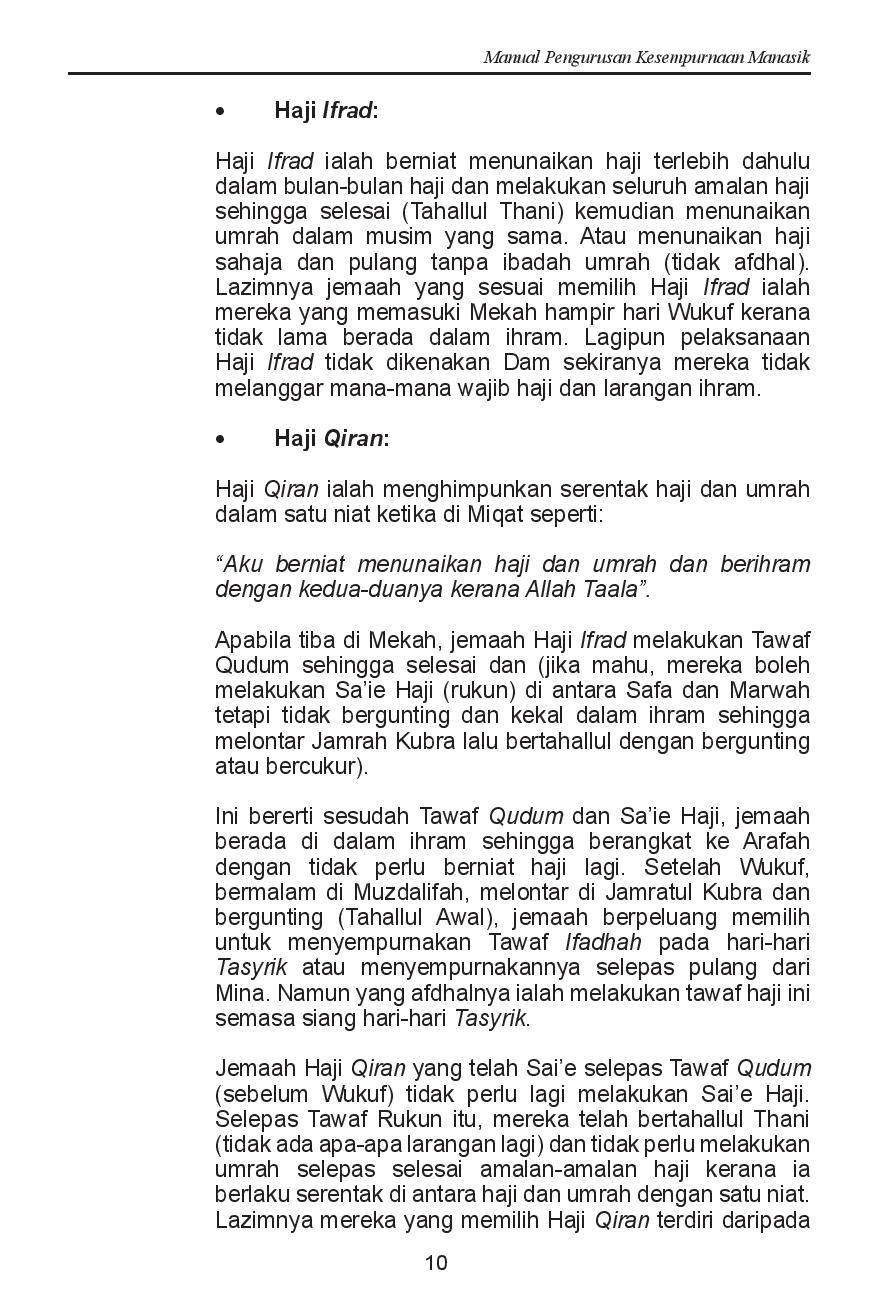 Manual Pengurusan Kesempurnaan Manasik

• Haji Ifrad:

Haji Ifrad ialah berniat menunaikan haji terlebih dahulu dalam bulan-bulan haji dan melakukan seluruh amalan haji sehingga selesai (Tahallul Thani) kemudian menunaikan umrah dalam musim yang sama. Atau menunaikan haji sahaja dan pulang tanpa ibadah umrah (tidak afdhal). Lazimnya jemaah yang sesuai memilih Haji Ifrad ialah mereka yang memasuki Mekah hampir hari Wukuf kerana tidak lama berada dalam ihram. Lagipun pelaksanaan Haji Ifrad tidak dikenakan Dam sekiranya mereka tidak melanggar mana-mana wajib haji dan larangan ihram.

• Haji Qiran:

Haji Qiran ialah menghimpunkan serentak haji dan umrah dalam satu niat ketika di Miqat seperti:

“Aku berniat menunaikan haji dan umrah dan berihram dengan kedua-duanya kerana Allah Taala”.

Apabila tiba di Mekah, jemaah Haji Ifrad melakukan Tawaf Qudum sehingga selesai dan (jika mahu, mereka boleh melakukan Sa’ie Haji (rukun) di antara Safa dan Marwah tetapi tidak bergunting dan kekal dalam ihram sehingga melontar Jamrah Kubra lalu bertahallul dengan bergunting atau bercukur).

Ini bererti sesudah Tawaf Qudum dan Sa’ie Haji, jemaah berada di dalam ihram sehingga berangkat ke Arafah dengan tidak perlu berniat haji lagi. Setelah Wukuf, bermalam di Muzdalifah, melontar di Jamratul Kubra dan bergunting (Tahallul Awal), jemaah berpeluang memilih untuk menyempurnakan Tawaf Ifadhah pada hari-hari Tasyrik atau menyempurnakannya selepas pulang dari Mina. Namun yang afdhalnya ialah melakukan tawaf haji ini semasa siang hari-hari Tasyrik.

Jemaah Haji Qiran yang telah Sai’e selepas Tawaf Qudum (sebelum Wukuf) tidak perlu lagi melakukan Sai’e Haji. Selepas Tawaf Rukun itu, mereka telah bertahallul Thani (tidak ada apa-apa larangan lagi) dan tidak perlu melakukan umrah selepas selesai amalan-amalan haji kerana ia berlaku serentak di antara haji dan umrah dengan satu niat. Lazimnya mereka yang memilih Haji Qiran terdiri daripada

10